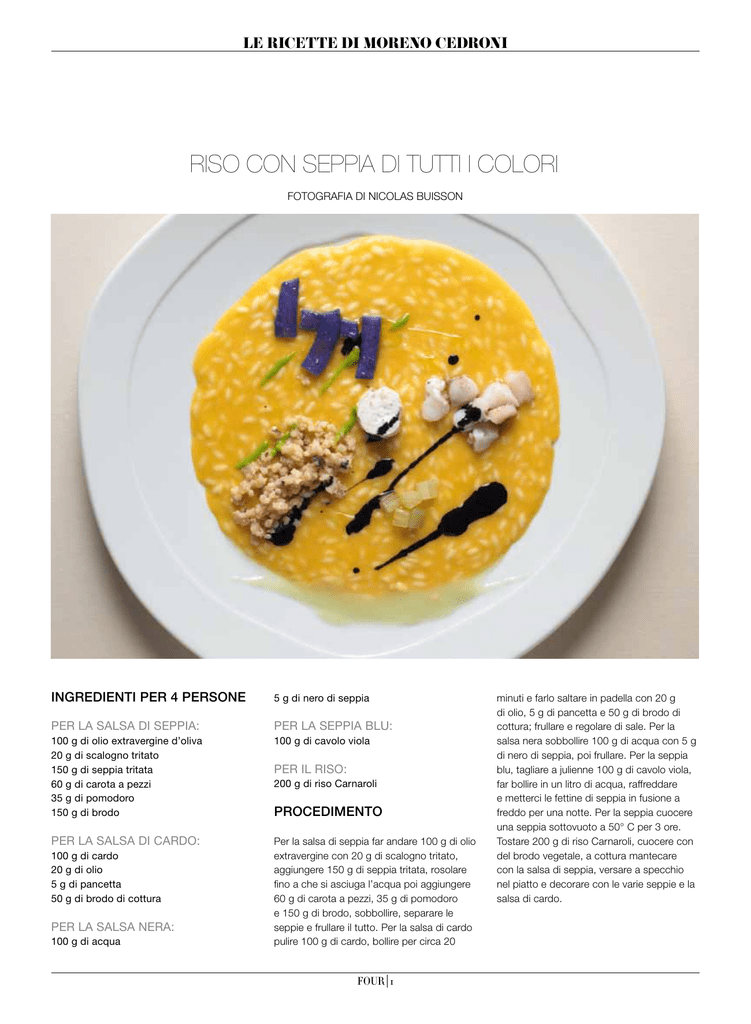 LE RICETTE DI MORENO CEDRONI

RISO CON SEPPIA DI TUTTI I COLORI

FOTOGRAFIA DI NICOLAS BUISSON

INGREDIENTI PER 4 PERSONE

PER LA SALSA DI SEPPIA:
100 g di olio extravergine d'oliva
20 g di scalogno tritato
150 g di seppia tritata
60 g di carota a pezzi
35 g di pomodoro
150 g di brodo

PER LA SALSA DI CARDO:
100 g di cardo
20 g di olio
5 g di pancetta
50 g di brodo di cottura

PER LA SALSA NERA:
100 g di acqua
5 g di nero di seppia

PER LA SEPPIA BLU:
100 g di cavolo viola

PER IL RISO:
200 g di riso Carnaroli

PROCEDIMENTO

Per la salsa di seppia far andare 100 g di olio extravergine con 20 g di scalogno tritato, aggiungere 150 g di seppia tritata, rosolare fino a che si asciuga l'acqua poi aggiungere 60 g di carota a pezzi, 35 g di pomodoro e 150 g di brodo, sobbollire, separare le seppie e frullare il tutto. Per la salsa di cardo pulire 100 g di cardo, bollire per circa 20 minuti e farlo saltare in padella con 20 g di olio, 5 g di pancetta e 50 g di brodo di cottura; frullare e regolare di sale. Per la salsa nera sobbollire 100 g di acqua con 5 g di nero di seppia, poi frullare. Per la seppia blu, tagliare a julienne 100 g di cavolo viola, far bollire in un litro di acqua, raffreddare e metterci le fettine di seppia in fusione a freddo per una notte. Per la seppia cuocere una seppia sottovuoto a 50° C per 3 ore. Tostare 200 g di riso Carnaroli, cuocere con del brodo vegetale, a cottura mantecare con la salsa di seppia, versare a specchio nel piatto e decorare con le varie seppie e la salsa di cardo.

FOUR | 1